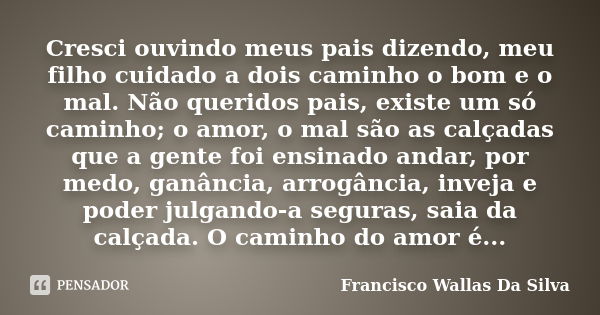 Cresci ouvindo meus pais dizendo, meu filho cuidado a dois caminho o bom e o mal. Não queridos pais, existe um só caminho; o amor, o mal são as calçadas que a gente foi ensinado andar, por medo, ganância, arrogância, inveja e poder julgando-a seguras, saia da calçada. O caminho do amor é...

PENSADOR

Francisco Wallas Da Silva